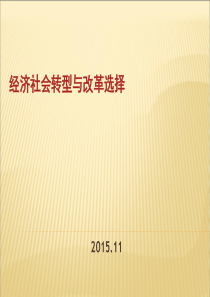 经济社会转型与改革选择

2015.11